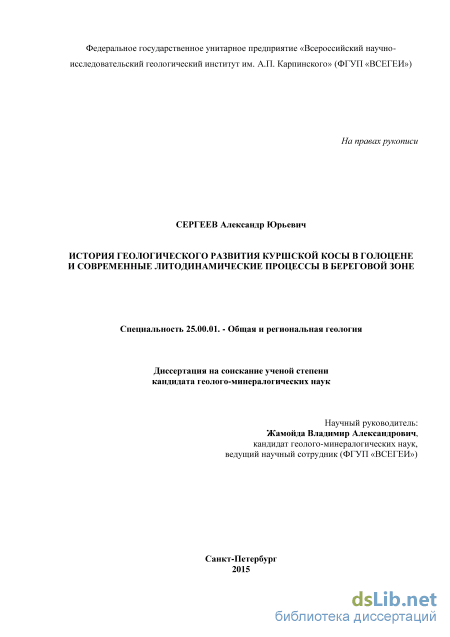 Федеральное государственное унитарное предприятие «Всероссийский научно-исследовательский геологический институт им. А.П. Карпинского» (ФГУП «ВСЕГЕИ»)

На правах рукописи

СЕРГЕЕВ Александр Юрьевич

ИСТОРИЯ ГЕОЛОГИЧЕСКОГО РАЗВИТИЯ КУРШСКОЙ КОСЫ В ГОЛОЦЕНЕ И СОВРЕМЕННЫЕ ЛИТОДИНАМИЧЕСКИЕ ПРОЦЕССЫ В БЕРЕГОВОЙ ЗОНЕ

Специальность 25.00.01. - Общая и региональная геология

Диссертация на соискание ученой степени кандидата геолого-минералогических наук

Научный руководитель:
Жамойда Владимир Александрович,
кандидат геолого-минералогических наук,
ведущий научный сотрудник (ФГУП «ВСЕГЕИ»)

Санкт-Петербург
2015

dsLib.net
библиотека диссертаций